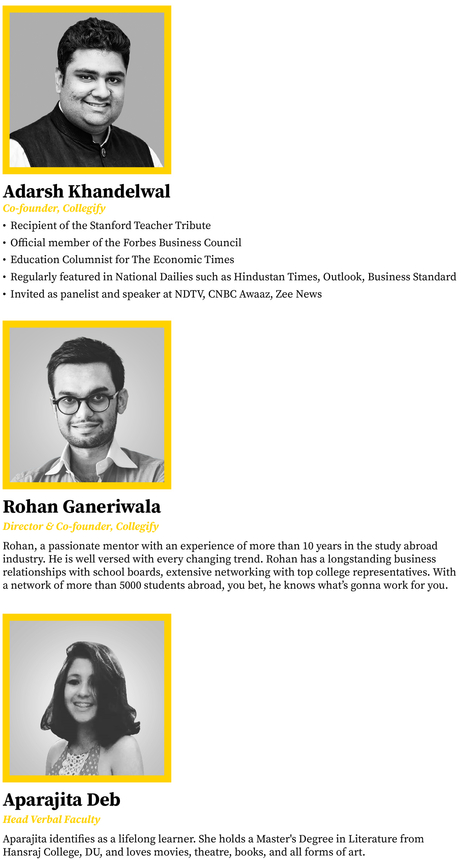 Adarsh Khandelwal
Co-founder, Collegify
• Recipient of the Stanford Teacher Tribute
• Official member of the Forbes Business Council
• Education Columnist for The Economic Times
• Regularly featured in National Dailies such as Hindustan Times, Outlook, Business Standard
• Invited as panelist and speaker at NDTV, CNBC Awaaz, Zee News

Rohan Ganeriwala
Director & Co-founder, Collegify

Rohan, a passionate mentor with an experience of more than 10 years in the study abroad industry. He is well versed with every changing trend. Rohan has a longstanding business relationships with school boards, extensive networking with top college representatives. With a network of more than 5000 students abroad, you bet, he knows what's gonna work for you.

Aparajita Deb
Head Verbal Faculty

Aparajita identifies as a lifelong learner. She holds a Master's Degree in Literature from Hansraj College, DU, and loves movies, theatre, books, and all forms of art.